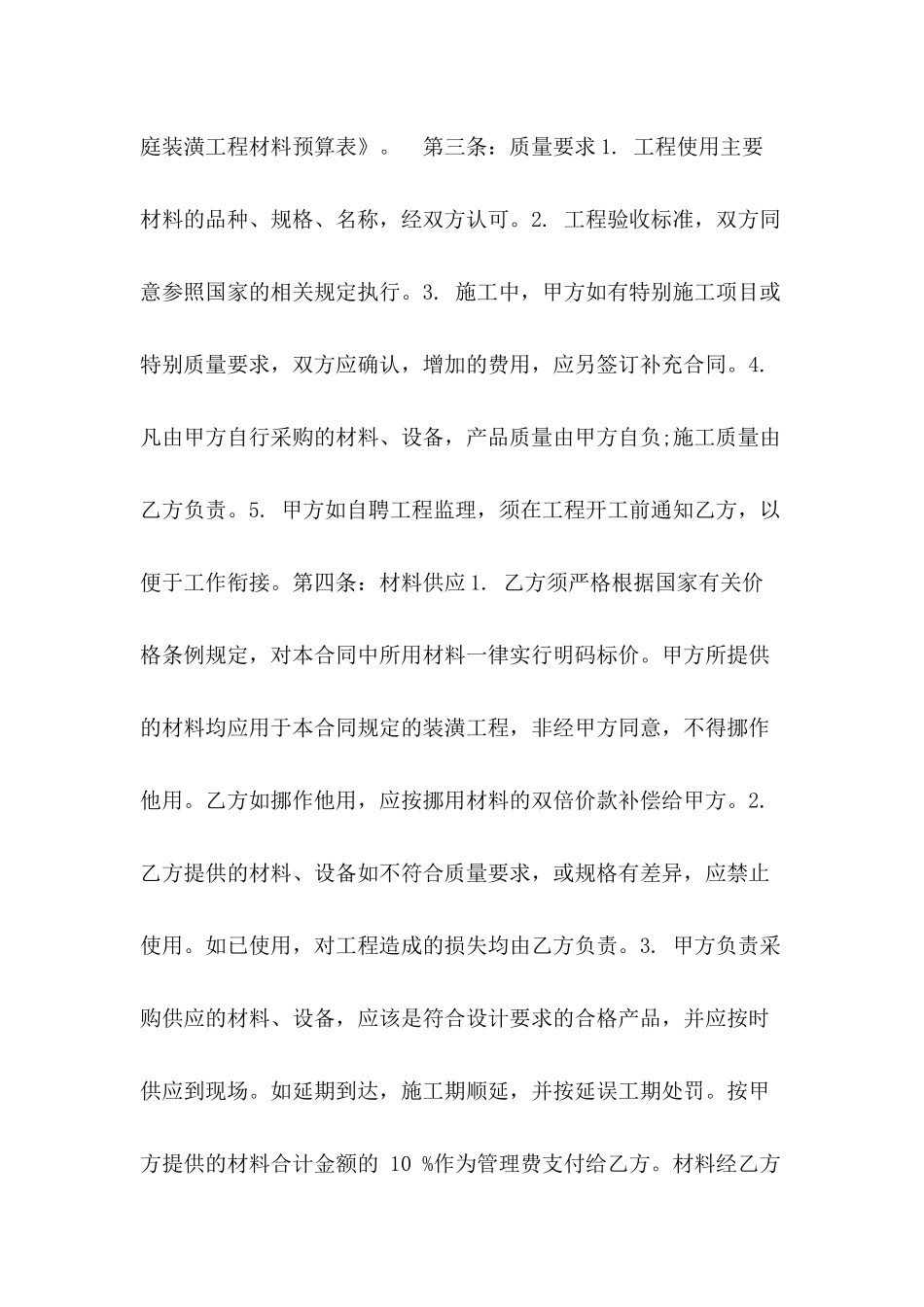 庭装潢工程材料预算表》。 第三条：质量要求 1. 工程使用主要材料的品种、规格、名称，经双方认可。2. 工程验收标准，双方同意参照国家的相关规定执行。3. 施工中，甲方如有特别施工项目或特别质量要求，双方应确认，增加的费用，应另签订补充合同。4. 凡由甲方自行采购的材料、设备，产品质量由甲方自负;施工质量由乙方负责。5. 甲方如自聘工程监理，须在工程开工前通知乙方，以便于工作衔接。第四条：材料供应 1. 乙方须严格根据国家有关价格条例规定，对本合同中所用材料一律实行明码标价。甲方所提供的材料均应用于本合同规定的装潢工程，非经甲方同意，不得挪作他用。乙方如挪作他用，应按挪用材料的双倍价款补偿给甲方。2. 乙方提供的材料、设备如不符合质量要求，或规格有差异，应禁止使用。如已使用，对工程造成的损失均由乙方负责。3. 甲方负责采购供应的材料、设备，应该是符合设计要求的合格产品，并应按时供应到现场。如延期到达，施工期顺延，并按延误工期处罚。按甲方提供的材料合计金额的 10 %作为管理费支付给乙方。材料经乙方